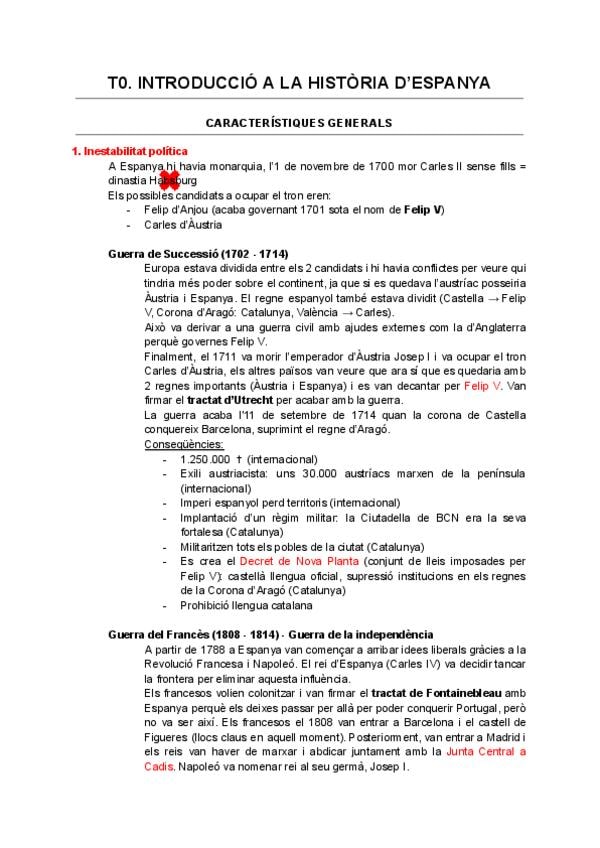 T0. INTRODUCCIÓ A LA HISTÒRIA D'ESPANYA

CARACTERÍSTIQUES GENERALS

1. Inestabilitat política

A Espanya hi havia monarquia, l'1 de novembre de 1700 mor Carles II sense fills = dinastia Habsburg

Els possibles candidats a ocupar el tron eren:
- Felip d'Anjou (acaba governant 1701 sota el nom de Felip V)
- Carles d'Àustria

Guerra de Successió (1702 - 1714)

Europa estava dividida entre els 2 candidats i hi havia conflictes per veure qui tindria més poder sobre el continent, ja que si es quedava l'austríac posseiria Àustria i Espanya. El regne espanyol també estava dividit (Castella → Felip V, Corona d'Aragó: Catalunya, València → Carles).

Això va derivar a una guerra civil amb ajudes externes com la d'Anglaterra perquè governes Felip V.

Finalment, el 1711 va morir l'emperador d'Àustria Josep I i va ocupar el tron Carles d'Àustria, els altres països van veure que ara sí que es quedaria amb 2 regnes importants (Àustria i Espanya) i es van decantar per Felip V. Van firmar el tractat d'Utrecht per acabar amb la guerra.

La guerra acaba l'11 de setembre de 1714 quan la corona de Castella conquereix Barcelona, suprimint el regne d'Aragó.

Conseqüències:
- 1.250.000 † (internacional)
- Exili austriacista: uns 30.000 austríacs marxen de la península (internacional)
- Imperi espanyol perd territoris (internacional)
- Implantació d'un règim militar: la Ciutadella de BCN era la seva fortalesa (Catalunya)
- Militaritzen tots els pobles de la ciutat (Catalunya)
- Es crea el Decret de Nova Planta (conjunt de lleis imposades per Felip V): castellà llengua oficial, supressió institucions en els regnes de la Corona d'Aragó (Catalunya)
- Prohibició llengua catalana

Guerra del Francès (1808 - 1814) - Guerra de la independència

A partir de 1788 a Espanya van començar a arribar idees liberals gràcies a la Revolució Francesa i Napoleó. El rei d'Espanya (Carles IV) va decidir tancar la frontera per eliminar aquesta influència.

Els francesos volien colonitzar i van firmar el tractat de Fontainebleau amb Espanya perquè els deixes passar per allà per poder conquerir Portugal, però no va ser així. Els francesos el 1808 van entrar a Barcelona i el castell de Figueres (llocs claus en aquell moment). Posteriorment, van entrar a Madrid i els reis van haver de marxar i abdicar juntament amb la Junta Central a Cadis. Napoleó va nomenar rei al seu germà, Josep I.